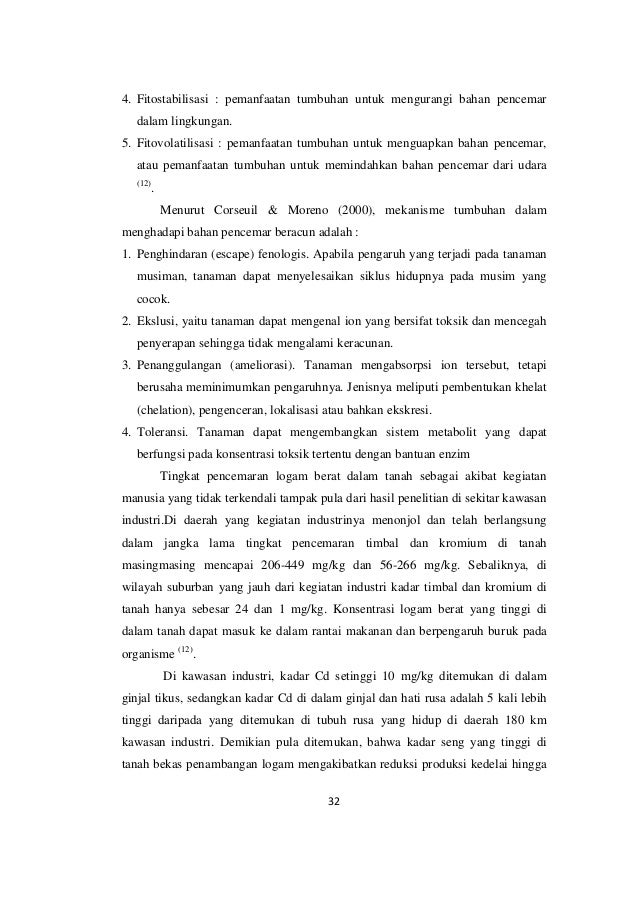 4. Fitostabilisasi : pemanfaatan tumbuhan untuk mengurangi bahan pencemar dalam lingkungan.
5. Fitovolatilisasi : pemanfaatan tumbuhan untuk menguapkan bahan pencemar, atau pemanfaatan tumbuhan untuk memindahkan bahan pencemar dari udara $^{(12)}$.

Menurut Corseuil & Moreno (2000), mekanisme tumbuhan dalam menghadapi bahan pencemar beracun adalah :
1. Penghindaran (escape) fenologis. Apabila pengaruh yang terjadi pada tanaman musiman, tanaman dapat menyelesaikan siklus hidupnya pada musim yang cocok.
2. Ekslusi, yaitu tanaman dapat mengenal ion yang bersifat toksik dan mencegah penyerapan sehingga tidak mengalami keracunan.
3. Penanggulangan (ameliorasi). Tanaman mengabsorpsi ion tersebut, tetapi berusaha meminimumkan pengaruhnya. Jenisnya meliputi pembentukan khelat (chelation), pengenceran, lokalisasi atau bahkan ekskresi.
4. Toleransi. Tanaman dapat mengembangkan sistem metabolit yang dapat berfungsi pada konsentrasi toksik tertentu dengan bantuan enzim

Tingkat pencemaran logam berat dalam tanah sebagai akibat kegiatan manusia yang tidak terkendali tampak pula dari hasil penelitian di sekitar kawasan industri.Di daerah yang kegiatan industrinya menonjol dan telah berlangsung dalam jangka lama tingkat pencemaran timbal dan kromium di tanah masingmasing mencapai 206-449 mg/kg dan 56-266 mg/kg. Sebaliknya, di wilayah suburban yang jauh dari kegiatan industri kadar timbal dan kromium di tanah hanya sebesar 24 dan 1 mg/kg. Konsentrasi logam berat yang tinggi di dalam tanah dapat masuk ke dalam rantai makanan dan berpengaruh buruk pada organisme $^{(12)}$.

Di kawasan industri, kadar Cd setinggi 10 mg/kg ditemukan di dalam ginjal tikus, sedangkan kadar Cd di dalam ginjal dan hati rusa adalah 5 kali lebih tinggi daripada yang ditemukan di tubuh rusa yang hidup di daerah 180 km kawasan industri. Demikian pula ditemukan, bahwa kadar seng yang tinggi di tanah bekas penambangan logam mengakibatkan reduksi produksi kedelai hingga

32